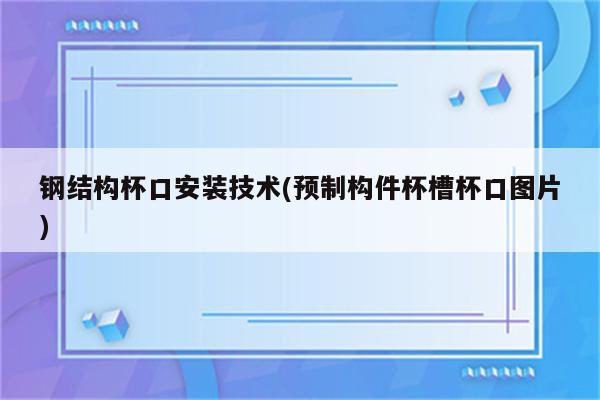 钢结构杯口安装技术(预制构件杯槽杯口图片)